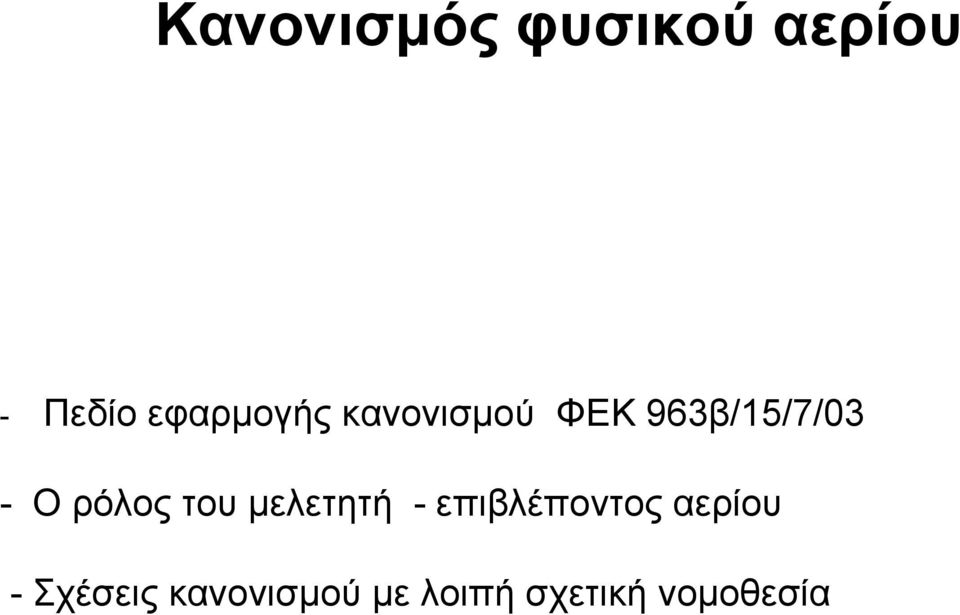 Κανονισμός φυσικού αερίου

- Πεδίο εφαρμογής κανονισμού ΦΕΚ 963β/15/7/03

- Ο ρόλος του μελετητή - επιβλέποντος αερίου

- Σχέσεις κανονισμού με λοιπή σχετική νομοθεσία